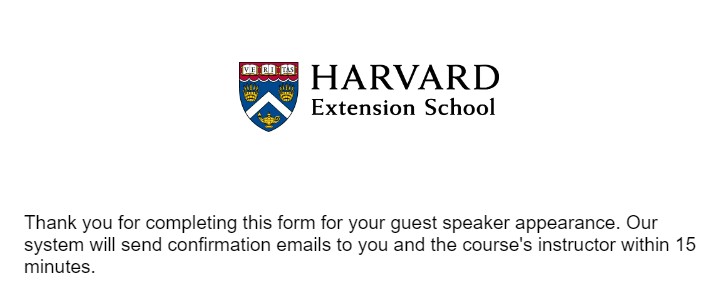 VE RI TAS

HARVARD
Extension School

Thank you for completing this form for your guest speaker appearance. Our system will send confirmation emails to you and the course's instructor within 15 minutes.